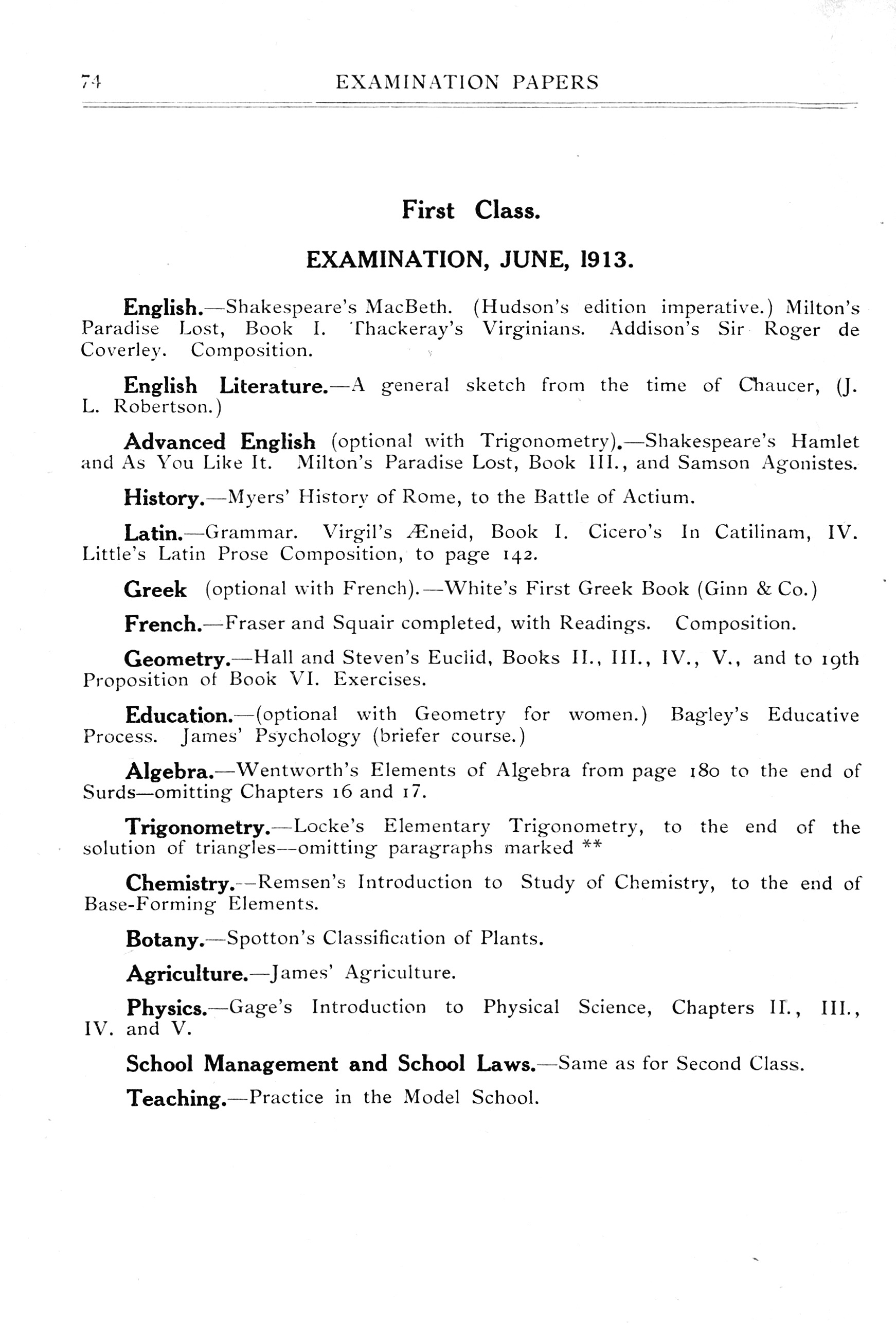 74 EXAMINATION PAPERS

First Class.

EXAMINATION, JUNE, 1913.

English.—Shakespeare's MacBeth. (Hudson's edition imperative.) Milton's Paradise Lost, Book I. Thackeray's Virginians. Addison's Sir Roger de Coverley. Composition.

English Literature.—A general sketch from the time of Chaucer, (J. L. Robertson.)

Advanced English (optional with Trigonometry).—Shakespeare's Hamlet and As You Like It. Milton's Paradise Lost, Book III., and Samson Agonistes.

History.—Myers' History of Rome, to the Battle of Actium.

Latin.—Grammar. Virgil's Æneid, Book I. Cicero's In Catilinam, IV. Little's Latin Prose Composition, to page 142.

Greek (optional with French).—White's First Greek Book (Ginn & Co.)

French.—Fraser and Squair completed, with Readings. Composition.

Geometry.—Hall and Steven's Euclid, Books II., III., IV., V., and to 19th Proposition of Book VI. Exercises.

Education.—(optional with Geometry for women.) Bagley's Educative Process. James' Psychology (briefer course.)

Algebra.—Wentworth's Elements of Algebra from page 180 to the end of Surds—omitting Chapters 16 and 17.

Trigonometry.—Locke's Elementary Trigonometry, to the end of the solution of triangles—omitting paragraphs marked **

Chemistry.—Remsen's Introduction to Study of Chemistry, to the end of Base-Forming Elements.

Botany.—Spotton's Classification of Plants.

Agriculture.—James' Agriculture.

Physics.—Gage's Introduction to Physical Science, Chapters II., III., IV. and V.

School Management and School Laws.—Same as for Second Class.

Teaching.—Practice in the Model School.